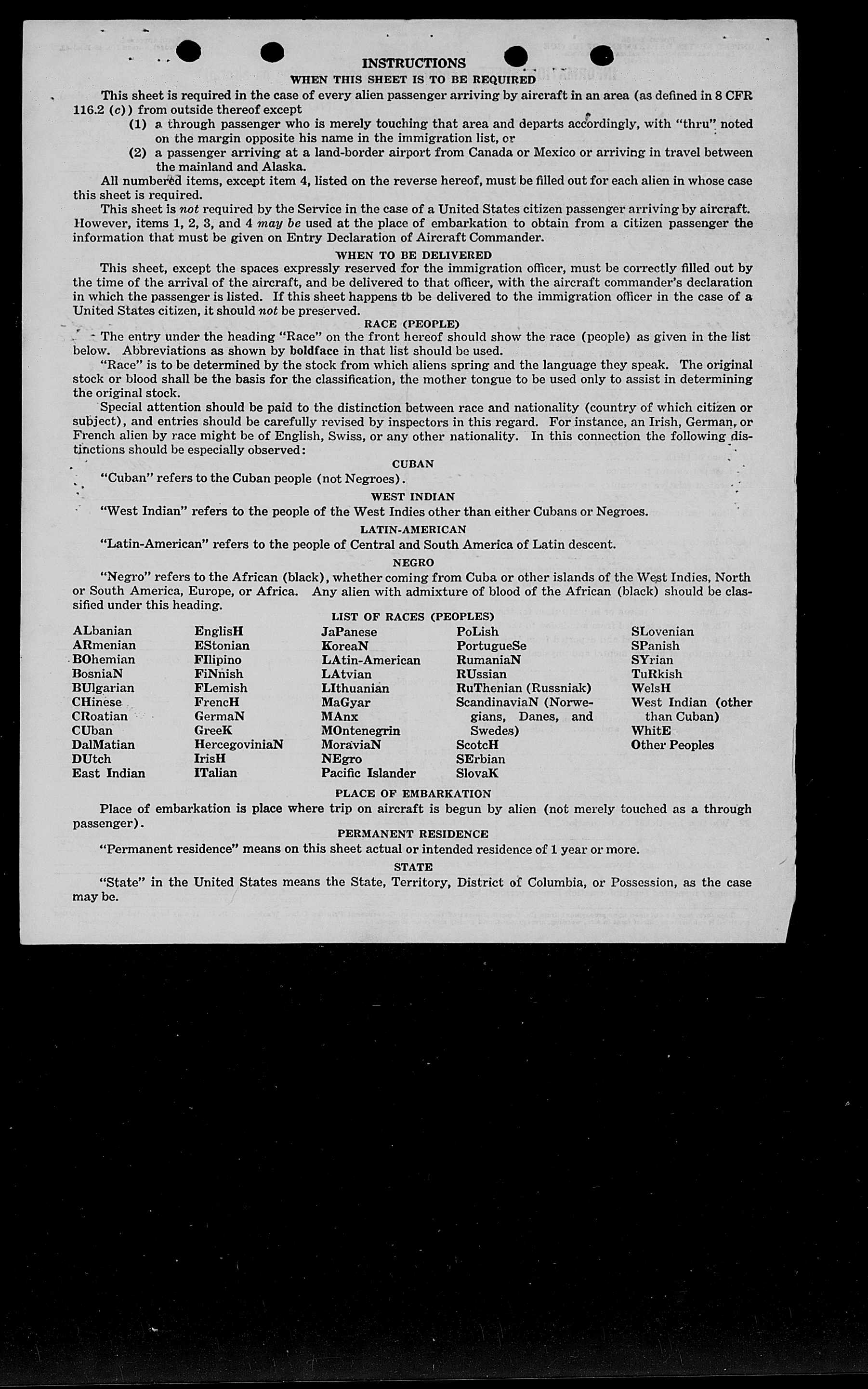 INSTRUCTIONS
WHEN THIS SHEET IS TO BE REQUIRED

This sheet is required in the case of every alien passenger arriving by aircraft in an area (as defined in 8 CFR 116.2 (c)) from outside thereof except
(1) a through passenger who is merely touching that area and departs accordingly, with "thru" noted on the margin opposite his name in the immigration list, or
(2) a passenger arriving at a land-border airport from Canada or Mexico or arriving in travel between the mainland and Alaska.

All numbered items, except item 4, listed on the reverse hereof, must be filled out for each alien in whose case this sheet is required.

This sheet is not required by the Service in the case of a United States citizen passenger arriving by aircraft. However, items 1, 2, 3, and 4 may be used at the place of embarkation to obtain from a citizen passenger the information that must be given on Entry Declaration of Aircraft Commander.

WHEN TO BE DELIVERED

This sheet, except the spaces expressly reserved for the immigration officer, must be correctly filled out by the time of the arrival of the aircraft, and be delivered to that officer, with the aircraft commander's declaration in which the passenger is listed. If this sheet happens to be delivered to the immigration officer in the case of a United States citizen, it should not be preserved.

RACE (PEOPLE)

The entry under the heading "Race" on the front hereof should show the race (people) as given in the list below. Abbreviations as shown by boldface in that list should be used.

"Race" is to be determined by the stock from which aliens spring and the language they speak. The original stock or blood shall be the basis for the classification, the mother tongue to be used only to assist in determining the original stock.

Special attention should be paid to the distinction between race and nationality (country of which citizen or subject), and entries should be carefully revised by inspectors in this regard. For instance, an Irish, German, or French alien by race might be of English, Swiss, or any other nationality. In this connection the following distinctions should be especially observed:

CUBAN

"Cuban" refers to the Cuban people (not Negroes).

WEST INDIAN

"West Indian" refers to the people of the West Indies other than either Cubans or Negroes.

LATIN-AMERICAN

"Latin-American" refers to the people of Central and South America of Latin descent.

NEGRO

"Negro" refers to the African (black), whether coming from Cuba or other islands of the West Indies, North or South America, Europe, or Africa. Any alien with admixture of blood of the African (black) should be classified under this heading.

LIST OF RACES (PEOPLES)

ALbanian
ARmenian
BOhemian
BosniaN
BUlgarian
CHinese
CRoatian
CUban
DalMatian
DUtch
East Indian

EnglisH
EStonian
FIlipino
FiNnish
FLemish
FrencH
GermaN
GreeK
HercegoviniaN
IrisH
ITalian

JaPanese
KoreaN
LAtin-American
LAtvian
LIthuanian
MaGyar
MAnx
MOntenegrin
MoraviaN
NEgro
Pacific Islander

PoLish
PortugueSe
RumaniaN
RUssian
RuThenian (Russniak)
ScandinaviaN (Norwegians, Danes, and Swedes)
ScotcH
SErbian
SlovaK

SLovenian
SPanish
SYrian
TuRkish
WelsH
West Indian (other than Cuban)
WhitE
Other Peoples

PLACE OF EMBARKATION

Place of embarkation is place where trip on aircraft is begun by alien (not merely touched as a through passenger).

PERMANENT RESIDENCE

"Permanent residence" means on this sheet actual or intended residence of 1 year or more.

STATE

"State" in the United States means the State, Territory, District of Columbia, or Possession, as the case may be.